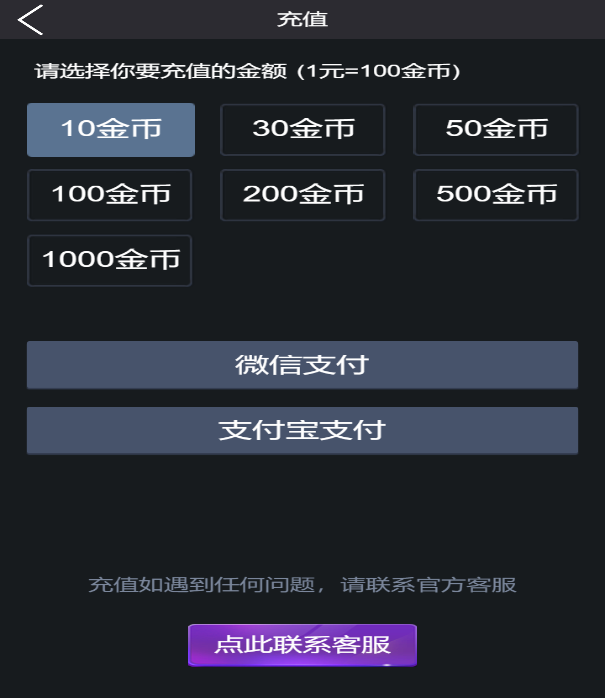 充值

请选择你要充值的金额（1元=100金币）

10金币
30金币
50金币
100金币
200金币
500金币
1000金币

微信支付

支付宝支付

充值如遇到任何问题，请联系官方客服

点此联系客服